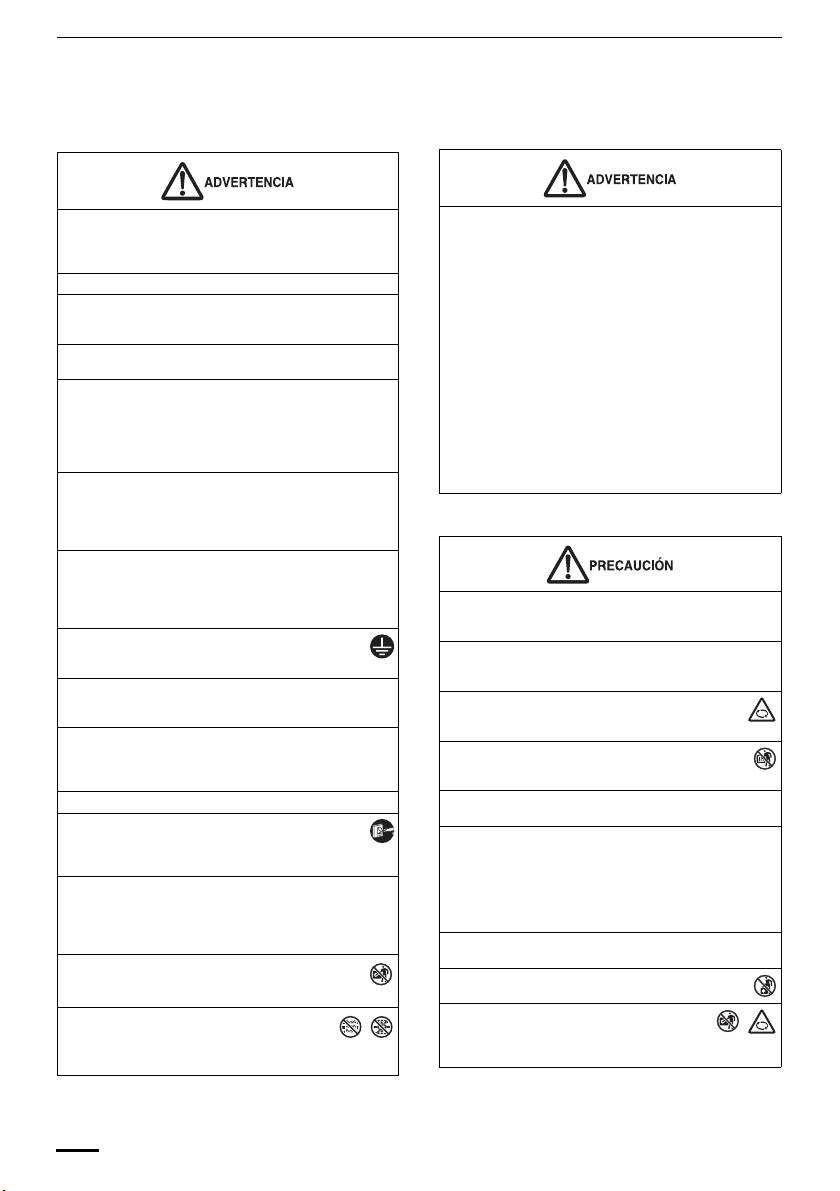 ADVERTENCIA

ADVERTENCIA

PRECAUCIÓN